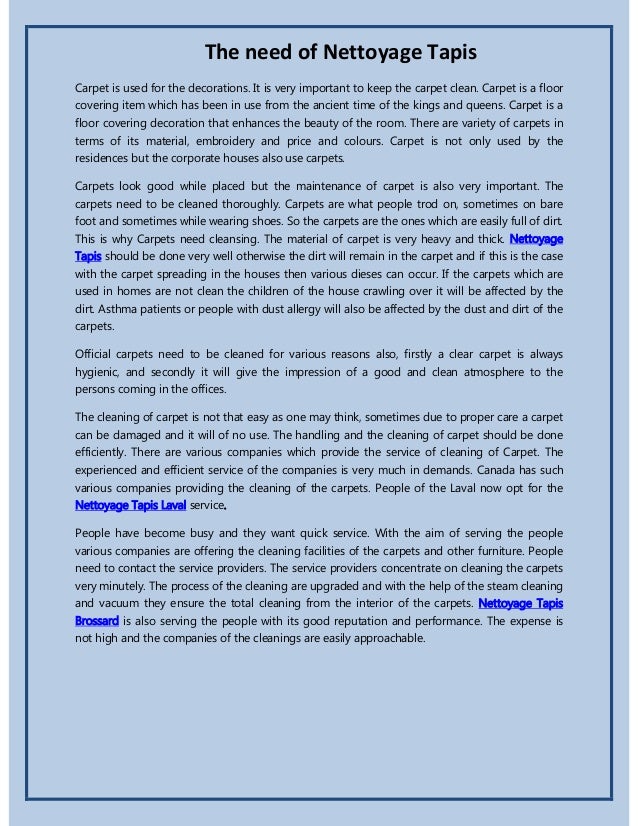 The need of Nettoyage Tapis

Carpet is used for the decorations. It is very important to keep the carpet clean. Carpet is a floor covering item which has been in use from the ancient time of the kings and queens. Carpet is a floor covering decoration that enhances the beauty of the room. There are variety of carpets in terms of its material, embroidery and price and colours. Carpet is not only used by the residences but the corporate houses also use carpets.

Carpets look good while placed but the maintenance of carpet is also very important. The carpets need to be cleaned thoroughly. Carpets are what people trod on, sometimes on bare foot and sometimes while wearing shoes. So the carpets are the ones which are easily full of dirt. This is why Carpets need cleansing. The material of carpet is very heavy and thick. Nettoyage Tapis should be done very well otherwise the dirt will remain in the carpet and if this is the case with the carpet spreading in the houses then various dieses can occur. If the carpets which are used in homes are not clean the children of the house crawling over it will be affected by the dirt. Asthma patients or people with dust allergy will also be affected by the dust and dirt of the carpets.

Official carpets need to be cleaned for various reasons also, firstly a clear carpet is always hygienic, and secondly it will give the impression of a good and clean atmosphere to the persons coming in the offices.

The cleaning of carpet is not that easy as one may think, sometimes due to proper care a carpet can be damaged and it will of no use. The handling and the cleaning of carpet should be done efficiently. There are various companies which provide the service of cleaning of Carpet. The experienced and efficient service of the companies is very much in demands. Canada has such various companies providing the cleaning of the carpets. People of the Laval now opt for the Nettoyage Tapis Laval service.

People have become busy and they want quick service. With the aim of serving the people various companies are offering the cleaning facilities of the carpets and other furniture. People need to contact the service providers. The service providers concentrate on cleaning the carpets very minutely. The process of the cleaning are upgraded and with the help of the steam cleaning and vacuum they ensure the total cleaning from the interior of the carpets. Nettoyage Tapis Brossard is also serving the people with its good reputation and performance. The expense is not high and the companies of the cleanings are easily approachable.